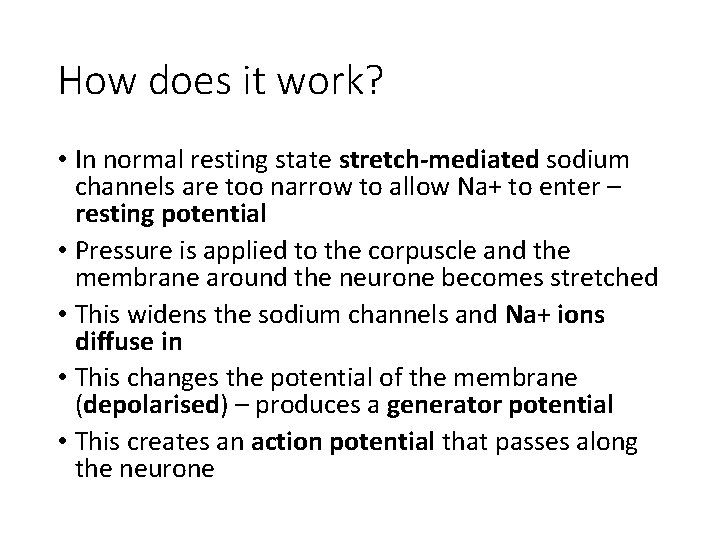 How does it work?

• In normal resting state stretch-mediated sodium channels are too narrow to allow Na+ to enter – resting potential
• Pressure is applied to the corpuscle and the membrane around the neurone becomes stretched
• This widens the sodium channels and Na+ ions diffuse in
• This changes the potential of the membrane (depolarised) – produces a generator potential
• This creates an action potential that passes along the neurone